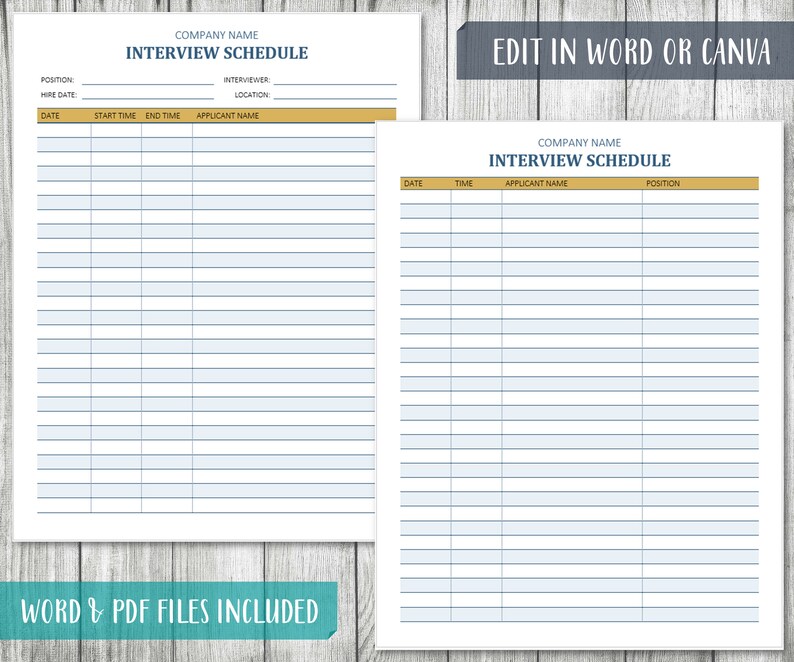 COMPANY NAME
INTERVIEW SCHEDULE

POSITION: INTERVIEWER:
HIRE DATE: LOCATION:

| DATE | START TIME | END TIME | APPLICANT NAME |
|---|---|---|---|

EDIT IN WORD OR CANVA

COMPANY NAME
INTERVIEW SCHEDULE

| DATE | TIME | APPLICANT NAME | POSITION |
|---|---|---|---|

WORD & PDF FILES INCLUDED